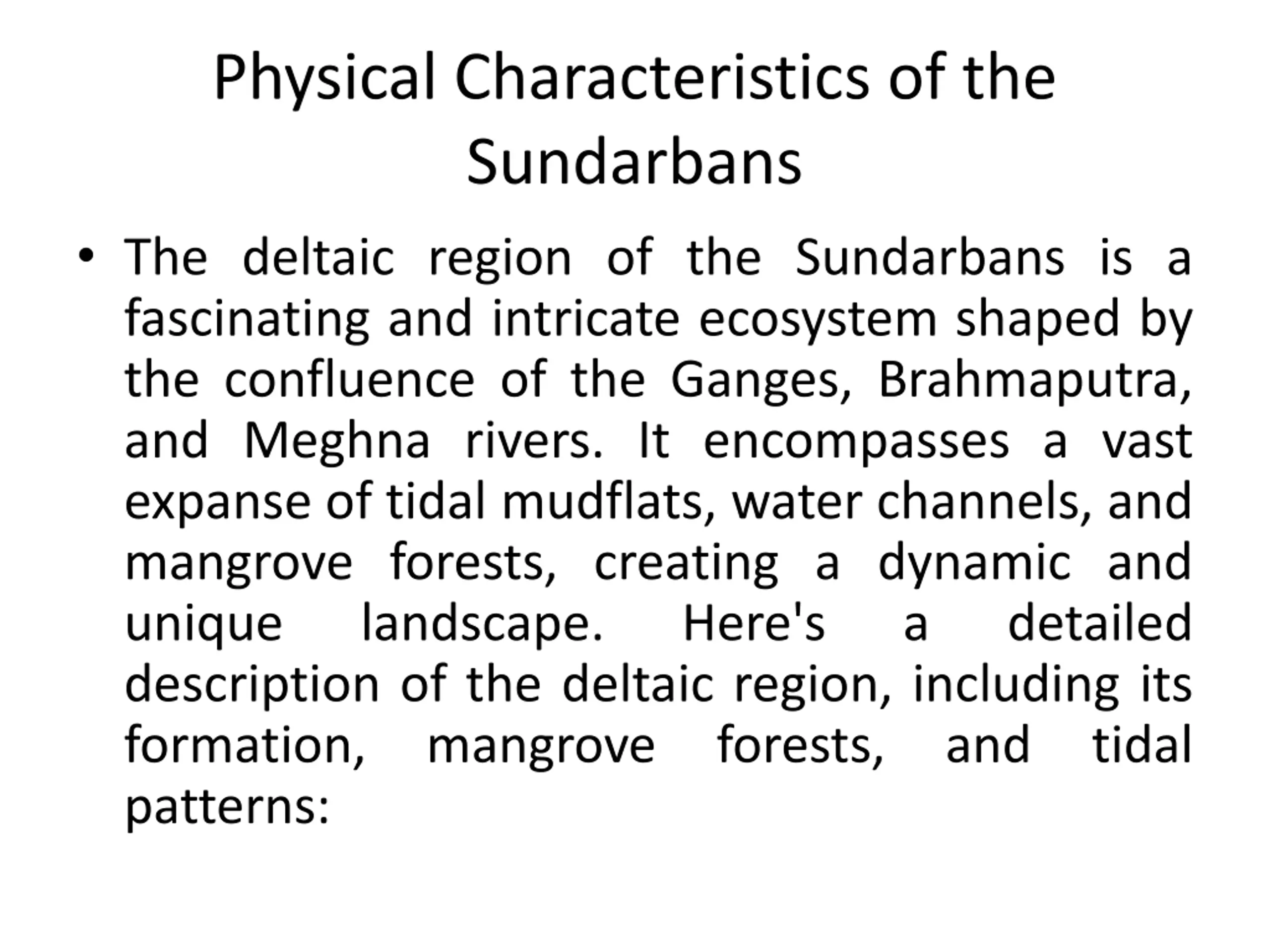 Physical Characteristics of the Sundarbans

• The deltaic region of the Sundarbans is a fascinating and intricate ecosystem shaped by the confluence of the Ganges, Brahmaputra, and Meghna rivers. It encompasses a vast expanse of tidal mudflats, water channels, and mangrove forests, creating a dynamic and unique landscape. Here's a detailed description of the deltaic region, including its formation, mangrove forests, and tidal patterns: